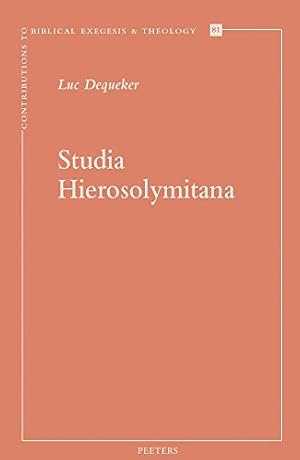 CONTRIBUTIONS TO BIBLICAL EXEGESIS & THEOLOGY 81

Luc Dequeker

Studia Hierosolymitana

PEETERS